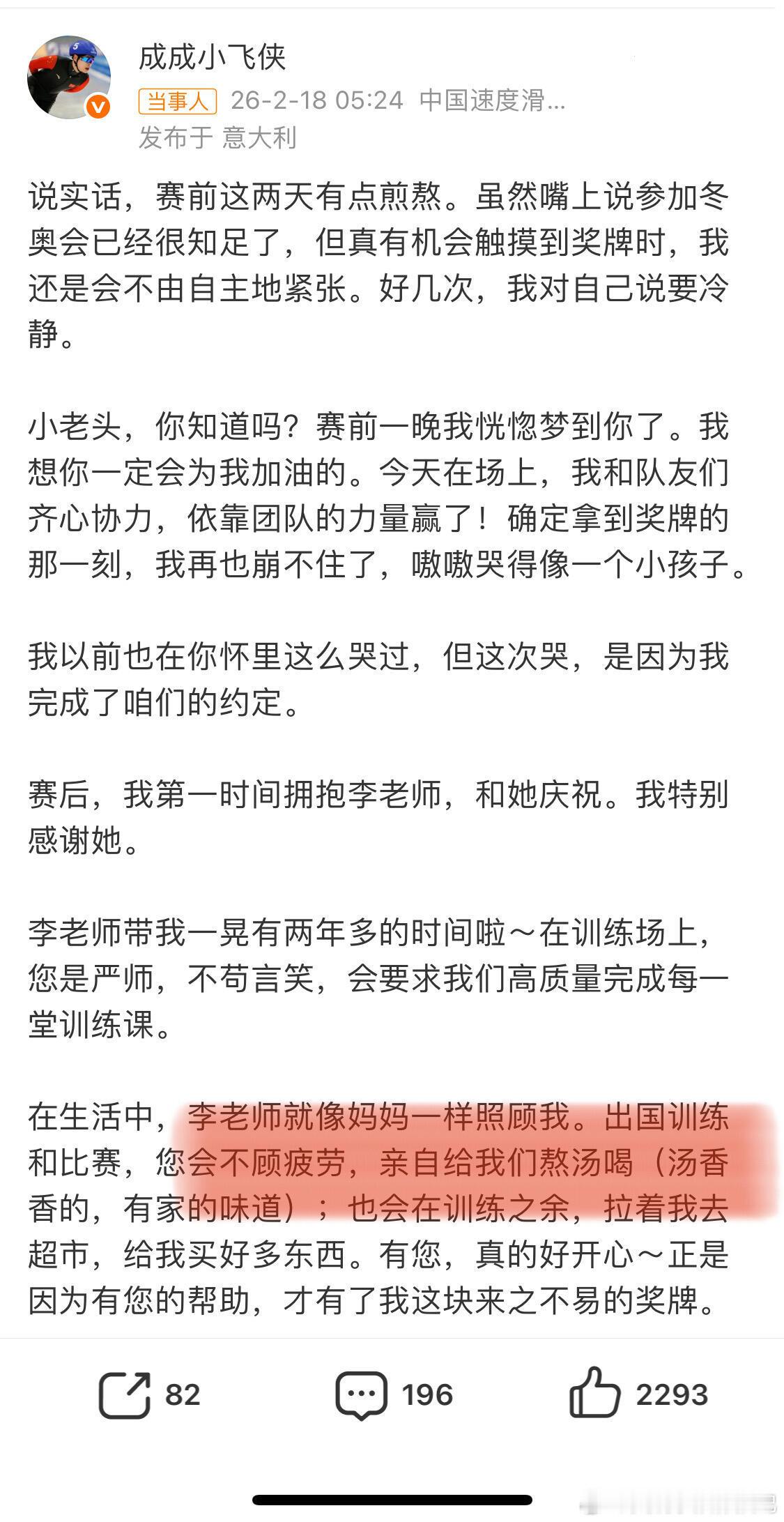 成成小飞侠
当事人 26-2-18 05:24 中国速度滑...
发布于 意大利

说实话，赛前这两天有点煎熬。虽然嘴上说参加冬奥会已经很知足了，但真有机会触摸到奖牌时，我还是会不由自主地紧张。好几次，我对自己说要冷静。

小老头，你知道吗？赛前一晚我恍惚梦到你了。我想你一定会为我加油的。今天在场上，我和队友们齐心协力，依靠团队的力量赢了！确定拿到奖牌的那一刻，我再也崩不住了，嗷嗷哭得像一个小孩子。

我以前也在你怀里这么哭过，但这次哭，是因为我完成了咱们的约定。

赛后，我第一时间拥抱李老师，和她庆祝。我特别感谢她。

李老师带我一晃有两年多的时间啦～在训练场上，您是严师，不苟言笑，会要求我们高质量完成每一堂训练课。

在生活中，李老师就像妈妈一样照顾我。出国训练和比赛，您会不顾疲劳，亲自给我们熬汤喝（汤香香的，有家的味道）；也会在训练之余，拉着我去超市，给我买好多东西。有您，真的好开心～正是因为有您的帮助，才有了我这块来之不易的奖牌。

82 196 2293